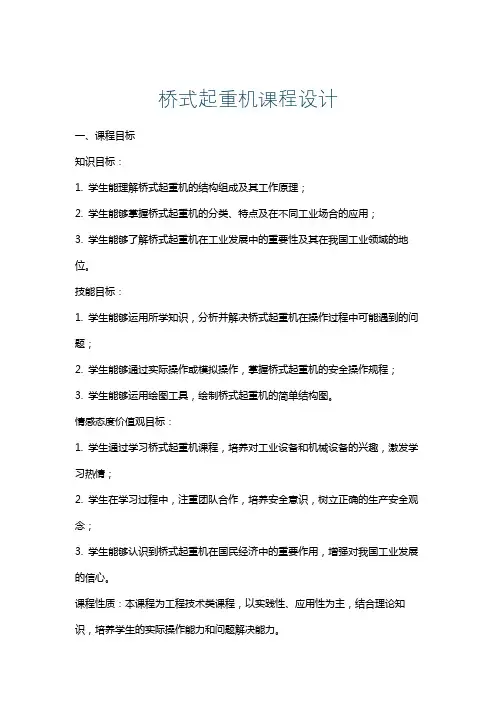 桥式起重机课程设计

一、课程目标

知识目标：

1. 学生能理解桥式起重机的结构组成及其工作原理；

2. 学生能够掌握桥式起重机的分类、特点及在不同工业场合的应用；

3. 学生能够了解桥式起重机在工业发展中的重要性及其在我国工业领域的地位。

技能目标：

1. 学生能够运用所学知识，分析并解决桥式起重机在操作过程中可能遇到的问题；

2. 学生能够通过实际操作或模拟操作，掌握桥式起重机的安全操作规程；

3. 学生能够运用绘图工具，绘制桥式起重机的简单结构图。

情感态度价值观目标：

1. 学生通过学习桥式起重机课程，培养对工业设备和机械设备的兴趣，激发学习热情；

2. 学生在学习过程中，注重团队合作，培养安全意识，树立正确的生产安全观念；

3. 学生能够认识到桥式起重机在国民经济中的重要作用，增强对我国工业发展的信心。

课程性质：本课程为工程技术类课程，以实践性、应用性为主，结合理论知识，培养学生的实际操作能力和问题解决能力。